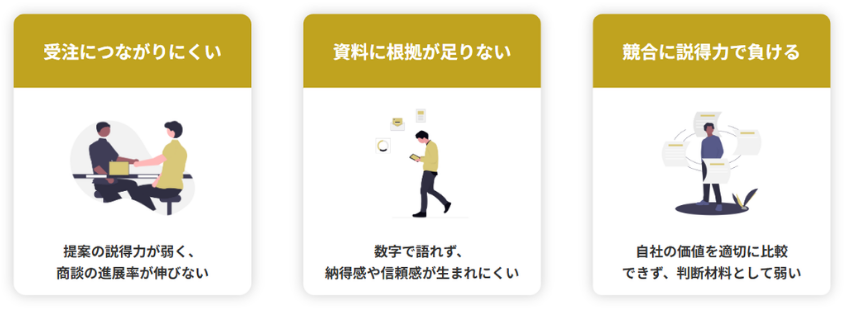 受注につながりにくい

提案の説得力が弱く、
商談の進展率が伸びない

資料に根拠が足りない

数字で語れず、
納得感や信頼感が生まれにくい

競合に説得力で負ける

自社の価値を適切に比較
できず、判断材料として弱い